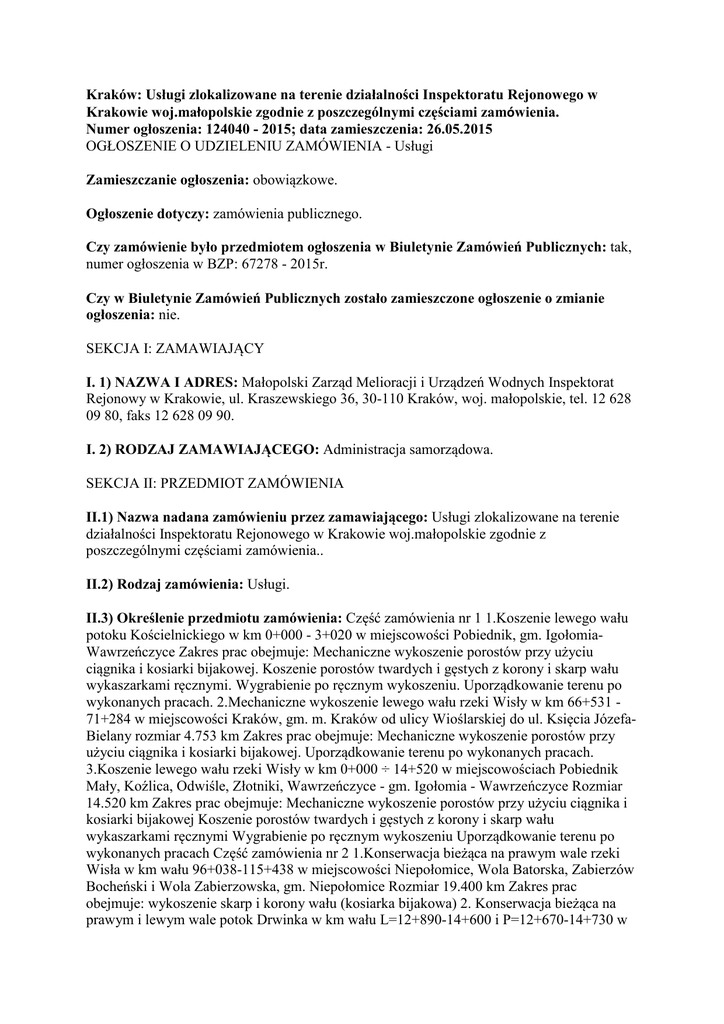 Kraków: Usługi zlokalizowane na terenie działalności Inspektoratu Rejonowego w Krakowie woj.małopolskie zgodnie z poszczególnymi częściami zamówienia.
Numer ogłoszenia: 124040 - 2015; data zamieszczenia: 26.05.2015
OGŁOSZENIE O UDZIELENIU ZAMÓWIENIA - Usługi

Zamieszczanie ogłoszenia: obowiązkowe.

Ogłoszenie dotyczy: zamówienia publicznego.

Czy zamówienie było przedmiotem ogłoszenia w Biuletynie Zamówień Publicznych: tak, numer ogłoszenia w BZP: 67278 - 2015r.

Czy w Biuletynie Zamówień Publicznych zostało zamieszczone ogłoszenie o zmianie ogłoszenia: nie.

SEKCJA I: ZAMAWIAJĄCY

I. 1) NAZWA I ADRES: Małopolski Zarząd Melioracji i Urządzeń Wodnych Inspektorat Rejonowy w Krakowie, ul. Kraszewskiego 36, 30-110 Kraków, woj. małopolskie, tel. 12 628 09 80, faks 12 628 09 90.

I. 2) RODZAJ ZAMAWIAJĄCEGO: Administracja samorządowa.

SEKCJA II: PRZEDMIOT ZAMÓWIENIA

II.1) Nazwa nadana zamówieniu przez zamawiającego: Usługi zlokalizowane na terenie działalności Inspektoratu Rejonowego w Krakowie woj.małopolskie zgodnie z poszczególnymi częściami zamówienia..

II.2) Rodzaj zamówienia: Usługi.

II.3) Określenie przedmiotu zamówienia: Część zamówienia nr 1 1.Koszenie lewego wału potoku Kościelnickiego w km 0+000 - 3+020 w miejscowości Pobiednik, gm. Igołomia-Wawrzeńczyce Zakres prac obejmuje: Mechaniczne wykoszenie porostów przy użyciu ciągnika i kosiarki bijakowej. Koszenie porostów twardych i gęstych z korony i skarp wału wykaszarkami ręcznymi. Wygrabienie po ręcznym wykoszeniu. Uporządkowanie terenu po wykonanych pracach. 2.Mechaniczne wykoszenie lewego wału rzeki Wisły w km 66+531 - 71+284 w miejscowości Kraków, gm. m. Kraków od ulicy Wioślarskiej do ul. Księcia Józefa-Bielany rozmiar 4.753 km Zakres prac obejmuje: Mechaniczne wykoszenie porostów przy użyciu ciągnika i kosiarki bijakowej. Uporządkowanie terenu po wykonanych pracach. 3.Koszenie lewego wału rzeki Wisły w km 0+000 ÷ 14+520 w miejscowościach Pobiednik Mały, Koźlica, Odwiśle, Złotniki, Wawrzeńczyce - gm. Igołomia - Wawrzeńczyce Rozmiar 14.520 km Zakres prac obejmuje: Mechaniczne wykoszenie porostów przy użyciu ciągnika i kosiarki bijakowej Koszenie porostów twardych i gęstych z korony i skarp wału wykaszarkami ręcznymi Wygrabienie po ręcznym wykoszeniu Uporządkowanie terenu po wykonanych pracach Część zamówienia nr 2 1.Konserwacja bieżąca na prawym wale rzeki Wisła w km wału 96+038-115+438 w miejscowości Niepołomice, Wola Batorska, Zabierzów Bocheński i Wola Zabierzowska, gm. Niepołomice Rozmiar 19.400 km Zakres prac obejmuje: wykoszenie skarp i korony wału (kosiarka bijakowa) 2. Konserwacja bieżąca na prawym i lewym wale potok Drwinka w km wału L=12+890-14+600 i P=12+670-14+730 w